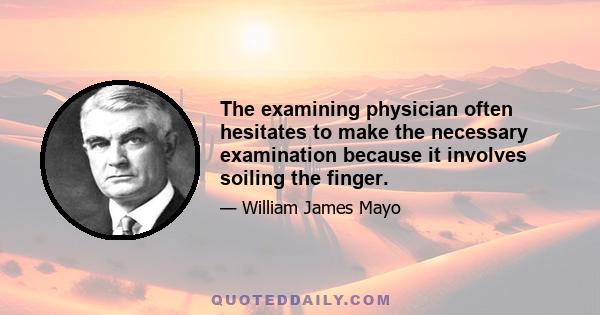 The examining physician often hesitates to make the necessary examination because it involves soiling the finger.

— William James Mayo

QUOTEDDAILY.COM